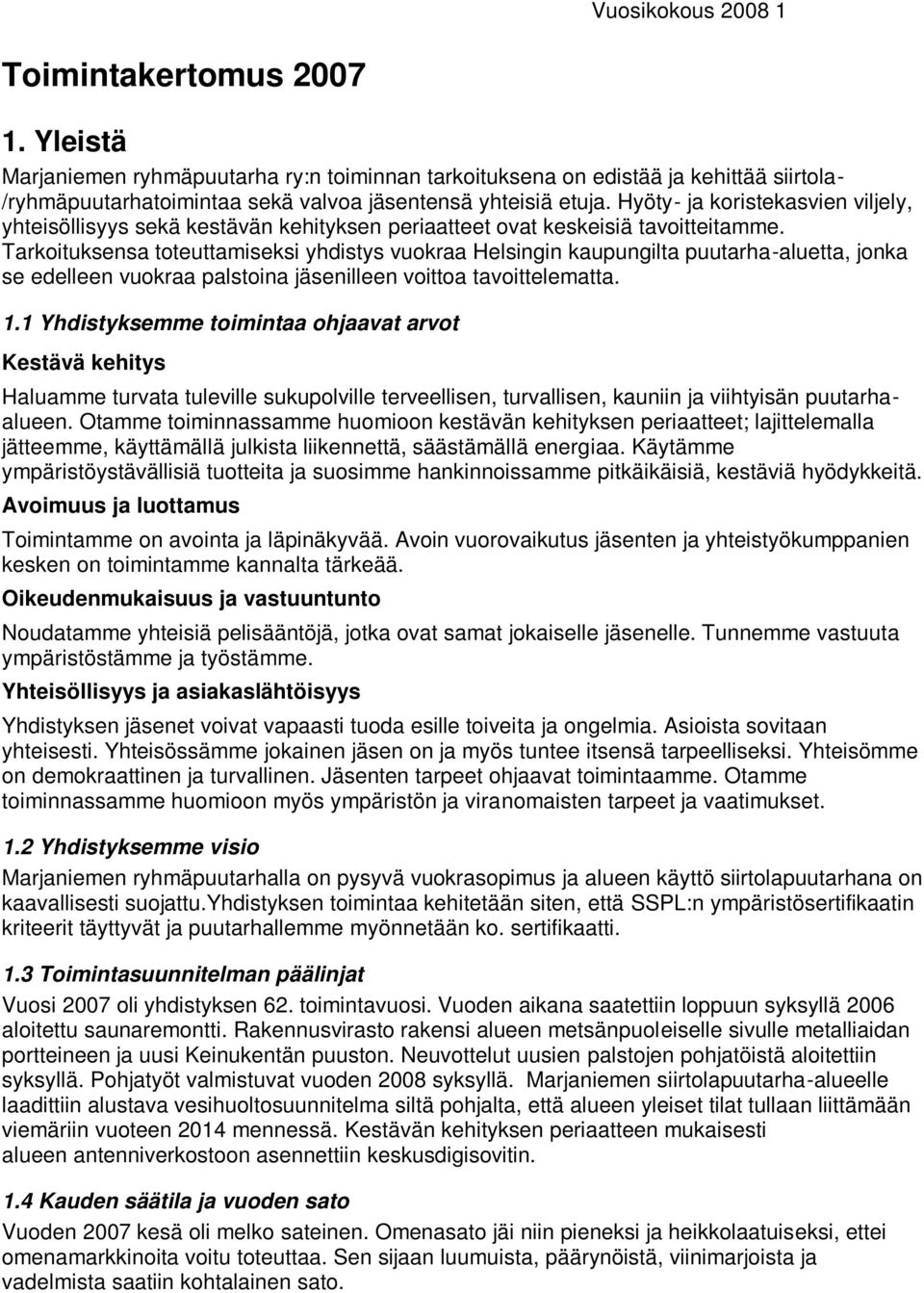 Vuosikokous 2008 1

Toimintakertomus 2007

1. Yleistä

Marjaniemen ryhmäpuutarha ry:n toiminnan tarkoituksena on edistää ja kehittää siirtola-/ryhmäpuutarhatoimintaa sekä valvoa jäsentensä yhteisiä etuja. Hyöty- ja koristekasvien viljely, yhteisöllisyys sekä kestävän kehityksen periaatteet ovat keskeisiä tavoitteitamme. Tarkoituksensa toteuttamiseksi yhdistys vuokraa Helsingin kaupungilta puutarha-aluetta, jonka se edelleen vuokraa palstoina jäsenilleen voittoa tavoittelematta.

1.1 Yhdistyksemme toimintaa ohjaavat arvot

Kestävä kehitys

Haluamme turvata tuleville sukupolville terveellisen, turvallisen, kauniin ja viihtyisän puutarha-alueen. Otamme toiminnassamme huomioon kestävän kehityksen periaatteet; lajittelemalla jätteemme, käyttämällä julkista liikennettä, säästämällä energiaa. Käytämme ympäristöystävällisiä tuotteita ja suosimme hankinnoissamme pitkäikäisiä, kestäviä hyödykkeitä.

Avoimuus ja luottamus

Toimintamme on avointa ja läpinäkyvää. Avoin vuorovaikutus jäsenten ja yhteistyökumppanien kesken on toimintamme kannalta tärkeää.

Oikeudenmukaisuus ja vastuuntunto

Noudatamme yhteisiä pelisääntöjä, jotka ovat samat jokaiselle jäsenelle. Tunnemme vastuuta ympäristöstämme ja työstämme.

Yhteisöllisyys ja asiakaslähtöisyys

Yhdistyksen jäsenet voivat vapaasti tuoda esille toiveita ja ongelmia. Asioista sovitaan yhteisesti. Yhteisössämme jokainen jäsen on ja myös tuntee itsensä tarpeelliseksi. Yhteisömme on demokraattinen ja turvallinen. Jäsenten tarpeet ohjaavat toimintaamme. Otamme toiminnassamme huomioon myös ympäristön ja viranomaisten tarpeet ja vaatimukset.

1.2 Yhdistyksemme visio

Marjaniemen ryhmäpuutarhalla on pysyvä vuokrasopimus ja alueen käyttö siirtolapuutarhana on kaavallisesti suojattu.Yhdistyksen toimintaa kehitetään siten, että SSPL:n ympäristösertifikaatin kriteerit täyttyvät ja puutarhallemme myönnetään ko. sertifikaatti.

1.3 Toimintasuunnitelman päälinjat

Vuosi 2007 oli yhdistyksen 62. toimintavuosi. Vuoden aikana saatettiin loppuun syksyllä 2006 aloitettu saunaremontti. Rakennusvirasto rakensi alueen metsänpuoleiselle sivulle metalliaidan portteineen ja uusi Keinukentän puuston. Neuvottelut uusien palstojen pohjatöistä aloitettiin syksyllä. Pohjatyöt valmistuvat vuoden 2008 syksyllä. Marjaniemen siirtolapuutarha-alueelle laadittiin alustava vesihuoltosuunnitelma siltä pohjalta, että alueen yleiset tilat tullaan liittämään viemäriin vuoteen 2014 mennessä. Kestävän kehityksen periaatteen mukaisesti alueen antenniverkostoon asennettiin keskusdigisovitin.

1.4 Kauden säätila ja vuoden sato

Vuoden 2007 kesä oli melko sateinen. Omenasato jäi niin pieneksi ja heikkolaatuiseksi, ettei omenamarkkinoita voitu toteuttaa. Sen sijaan luumuista, päärynöistä, viinimarjoista ja vadelmista saatiin kohtalainen sato.